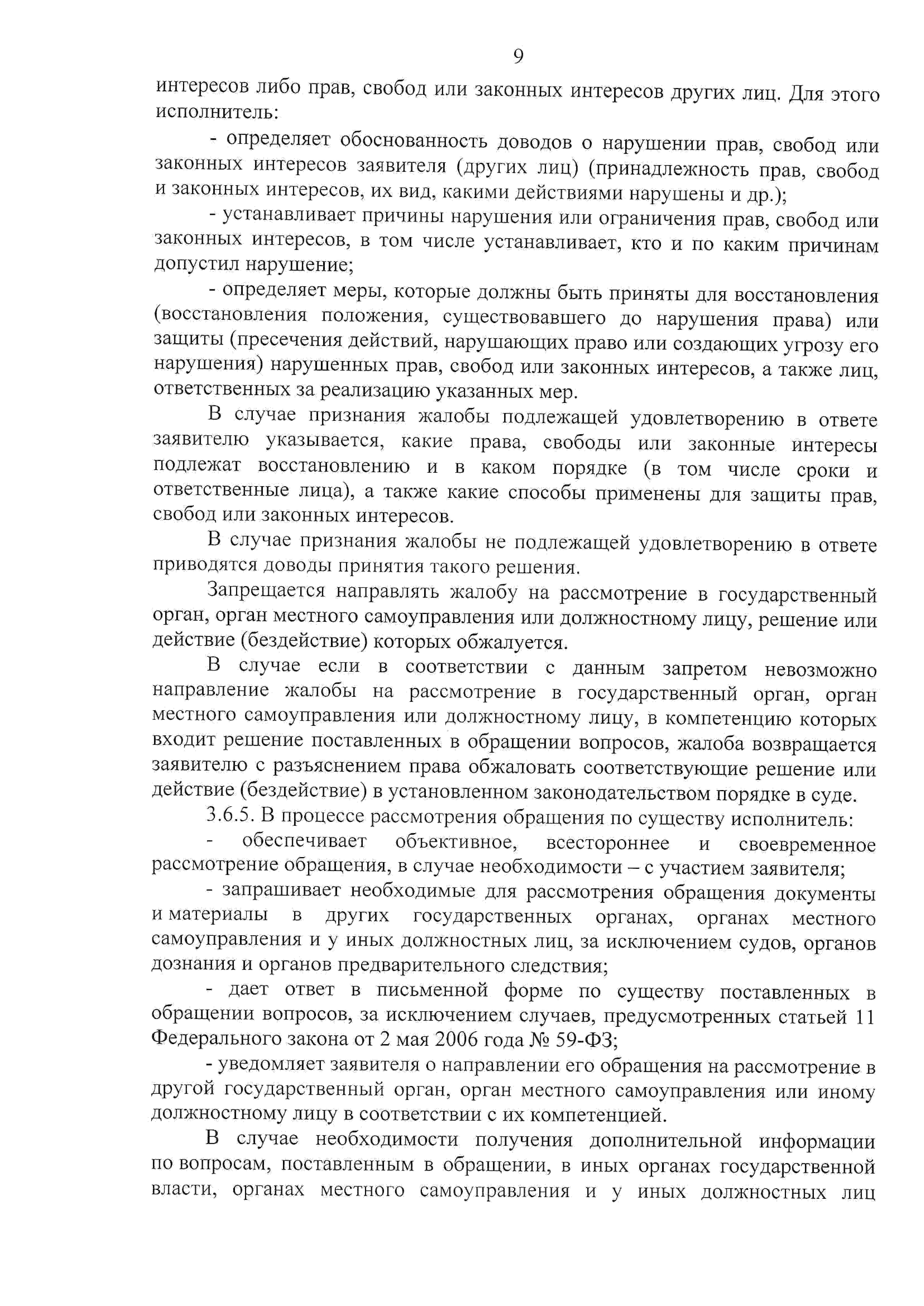 9

интересов либо прав, свобод или законных интересов других лиц. Для этого исполнитель:

- определяет обоснованность доводов о нарушении прав, свобод или законных интересов заявителя (других лиц) (принадлежность прав, свобод и законных интересов, их вид, какими действиями нарушены и др.);

- устанавливает причины нарушения или ограничения прав, свобод или законных интересов, в том числе устанавливает, кто и по каким причинам допустил нарушение;

- определяет меры, которые должны быть приняты для восстановления (восстановления положения, существовавшего до нарушения права) или защиты (пресечения действий, нарушающих право или создающих угрозу его нарушения) нарушенных прав, свобод или законных интересов, а также лиц, ответственных за реализацию указанных мер.

В случае признания жалобы подлежащей удовлетворению в ответе заявителю указывается, какие права, свободы или законные интересы подлежат восстановлению и в каком порядке (в том числе сроки и ответственные лица), а также какие способы применены для защиты прав, свобод или законных интересов.

В случае признания жалобы не подлежащей удовлетворению в ответе приводятся доводы принятия такого решения.

Запрещается направлять жалобу на рассмотрение в государственный орган, орган местного самоуправления или должностному лицу, решение или действие (бездействие) которых обжалуется.

В случае если в соответствии с данным запретом невозможно направление жалобы на рассмотрение в государственный орган, орган местного самоуправления или должностному лицу, в компетенцию которых входит решение поставленных в обращении вопросов, жалоба возвращается заявителю с разъяснением права обжаловать соответствующие решение или действие (бездействие) в установленном законодательством порядке в суде.

3.6.5. В процессе рассмотрения обращения по существу исполнитель:

- обеспечивает объективное, всестороннее и своевременное рассмотрение обращения, в случае необходимости – с участием заявителя;

- запрашивает необходимые для рассмотрения обращения документы и материалы в других государственных органах, органах местного самоуправления и у иных должностных лиц, за исключением судов, органов дознания и органов предварительного следствия;

- дает ответ в письменной форме по существу поставленных в обращении вопросов, за исключением случаев, предусмотренных статьей 11 Федерального закона от 2 мая 2006 года № 59-ФЗ;

- уведомляет заявителя о направлении его обращения на рассмотрение в другой государственный орган, орган местного самоуправления или иному должностному лицу в соответствии с их компетенцией.

В случае необходимости получения дополнительной информации по вопросам, поставленным в обращении, в иных органах государственной власти, органах местного самоуправления и у иных должностных лиц